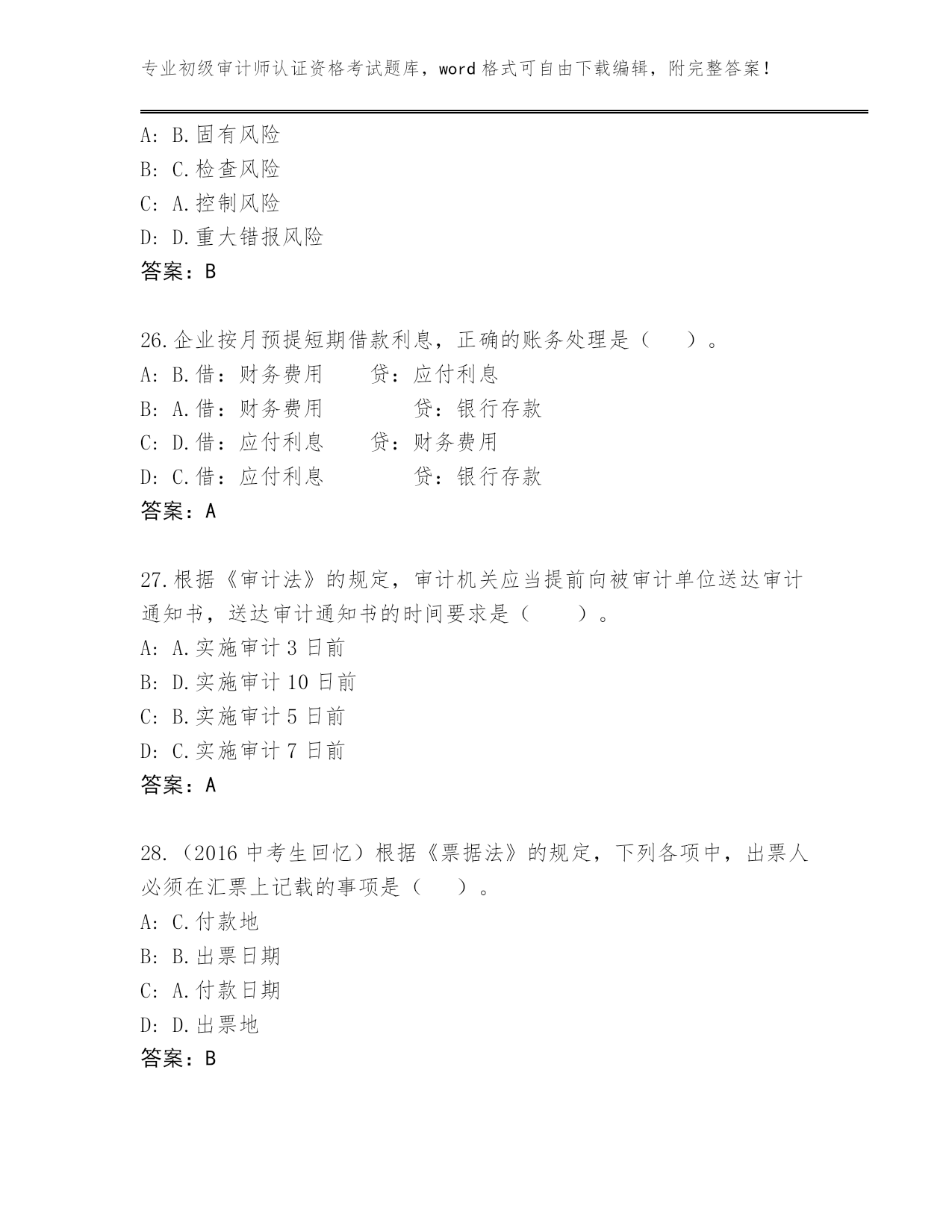 专业初级审计师认证资格考试题库，word 格式可自由下载编辑，附完整答案！

A: B.固有风险
B: C.检查风险
C: A.控制风险
D: D.重大错报风险
答案：B

26.企业按月预提短期借款利息，正确的账务处理是（　）。
A: B.借：财务费用　　贷：应付利息
B: A.借：财务费用　　贷：银行存款
C: D.借：应付利息　　贷：财务费用
D: C.借：应付利息　　贷：银行存款
答案：A

27.根据《审计法》的规定，审计机关应当提前向被审计单位送达审计通知书，送达审计通知书的时间要求是（　）。
A: A.实施审计 3 日前
B: D.实施审计 10 日前
C: B.实施审计 5 日前
D: C.实施审计 7 日前
答案：A

28.（2016 中考生回忆）根据《票据法》的规定，下列各项中，出票人必须在汇票上记载的事项是（　）。
A: C.付款地
B: B.出票日期
C: A.付款日期
D: D.出票地
答案：B